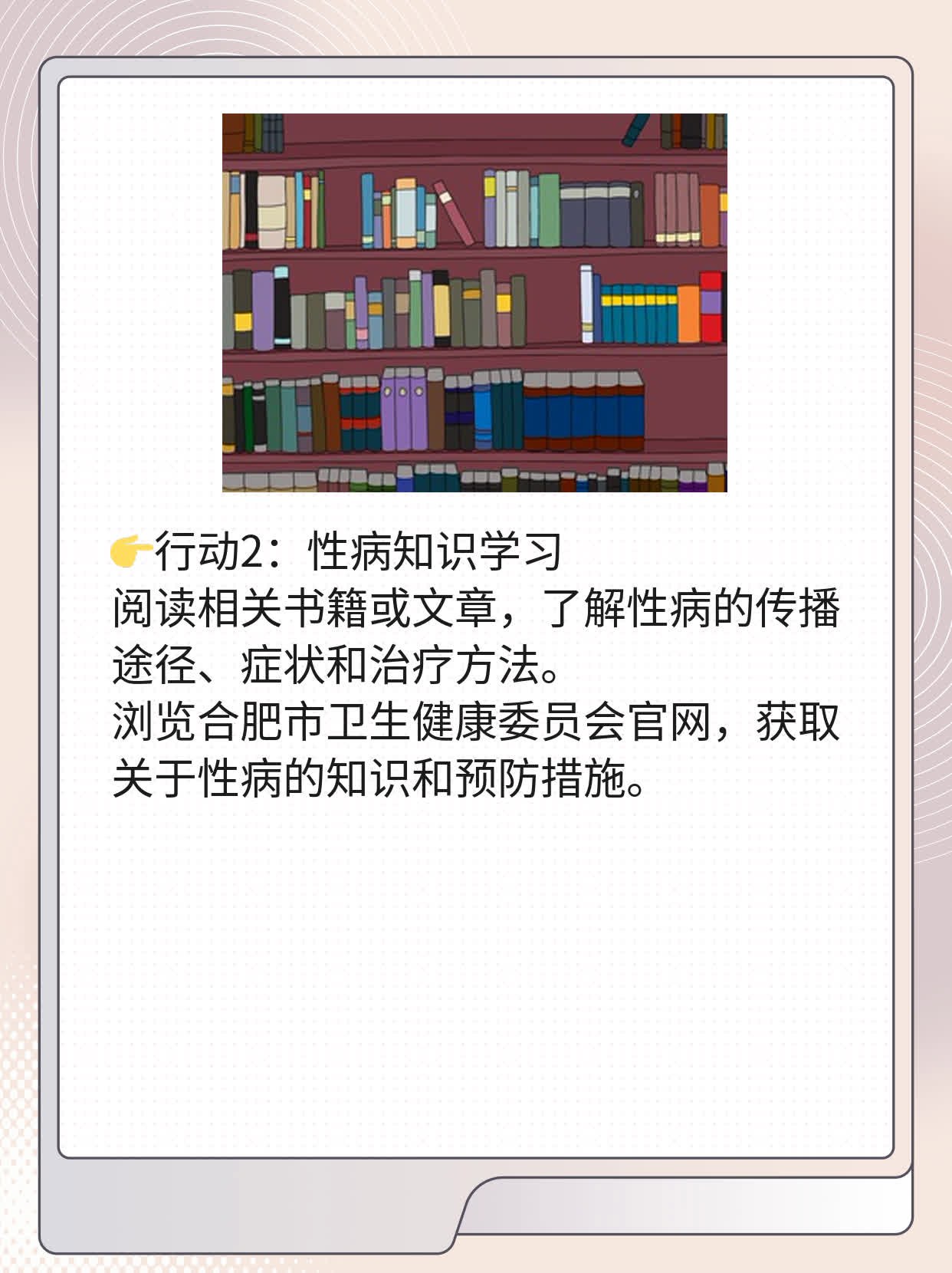 👉行动2：性病知识学习
阅读相关书籍或文章，了解性病的传播途径、症状和治疗方法。
浏览合肥市卫生健康委员会官网，获取关于性病的知识和预防措施。